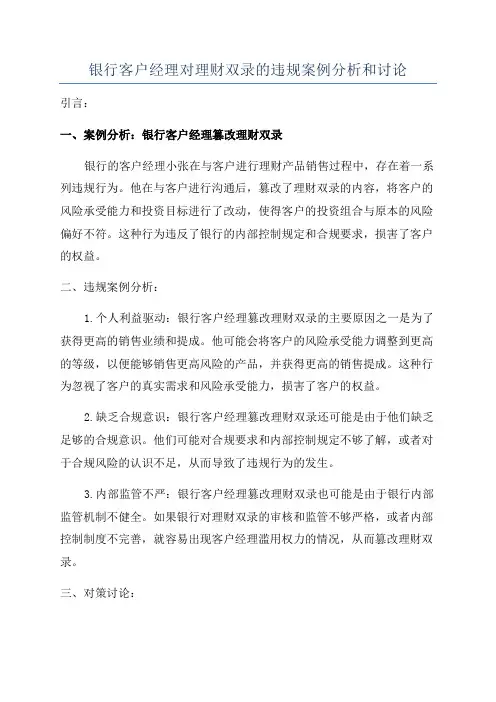 银行客户经理对理财双录的违规案例分析和讨论

引言：

一、案例分析：银行客户经理篡改理财双录

银行的客户经理小张在与客户进行理财产品销售过程中，存在着一系列违规行为。他在与客户进行沟通后，篡改了理财双录的内容，将客户的风险承受能力和投资目标进行了改动，使得客户的投资组合与原本的风险偏好不符。这种行为违反了银行的内部控制规定和合规要求，损害了客户的权益。

二、违规案例分析：

1.个人利益驱动：银行客户经理篡改理财双录的主要原因之一是为了获得更高的销售业绩和提成。他可能会将客户的风险承受能力调整到更高的等级，以便能够销售更高风险的产品，并获得更高的销售提成。这种行为忽视了客户的真实需求和风险承受能力，损害了客户的权益。

2.缺乏合规意识：银行客户经理篡改理财双录还可能是由于他们缺乏足够的合规意识。他们可能对合规要求和内部控制规定不够了解，或者对于合规风险的认识不足，从而导致了违规行为的发生。

3.内部监管不严：银行客户经理篡改理财双录也可能是由于银行内部监管机制不健全。如果银行对理财双录的审核和监管不够严格，或者内部控制制度不完善，就容易出现客户经理滥用权力的情况，从而篡改理财双录。

三、对策讨论：